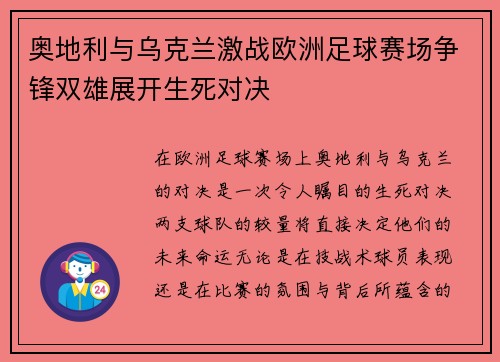 奥地利与乌克兰激战欧洲足球赛场争锋双雄展开生死对决

在欧洲足球赛场上奥地利与乌克兰的对决是一次令人瞩目的生死对决两支球队的较量将直接决定他们的未来命运无论是在技战术球员表现还是在比赛的氛围与背后所蕴含的

24